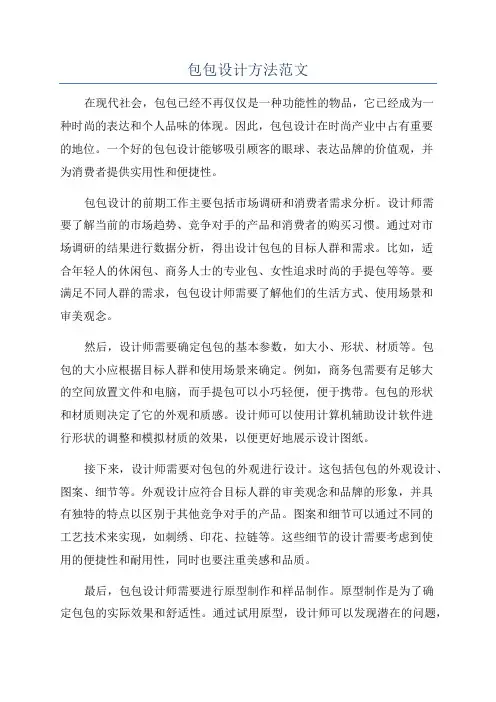 包包设计方法范文

在现代社会，包包已经不再仅仅是一种功能性的物品，它已经成为一种时尚的表达和个人品味的体现。因此，包包设计在时尚产业中占有重要的地位。一个好的包包设计能够吸引顾客的眼球、表达品牌的价值观，并为消费者提供实用性和便捷性。

包包设计的前期工作主要包括市场调研和消费者需求分析。设计师需要了解当前的市场趋势、竞争对手的产品和消费者的购买习惯。通过对市场调研的结果进行数据分析，得出设计包包的目标人群和需求。比如，适合年轻人的休闲包、商务人士的专业包、女性追求时尚的手提包等等。要满足不同人群的需求，包包设计师需要了解他们的生活方式、使用场景和审美观念。

然后，设计师需要确定包包的基本参数，如大小、形状、材质等。包包的大小应根据目标人群和使用场景来确定。例如，商务包需要有足够大的空间放置文件和电脑，而手提包可以小巧轻便，便于携带。包包的形状和材质则决定了它的外观和质感。设计师可以使用计算机辅助设计软件进行形状的调整和模拟材质的效果，以便更好地展示设计图纸。

接下来，设计师需要对包包的外观进行设计。这包括包包的外观设计、图案、细节等。外观设计应符合目标人群的审美观念和品牌的形象，并具有独特的特点以区别于其他竞争对手的产品。图案和细节可以通过不同的工艺技术来实现，如刺绣、印花、拉链等。这些细节的设计需要考虑到使用的便捷性和耐用性，同时也要注重美感和品质。

最后，包包设计师需要进行原型制作和样品制作。原型制作是为了确定包包的实际效果和舒适性。通过试用原型，设计师可以发现潜在的问题，